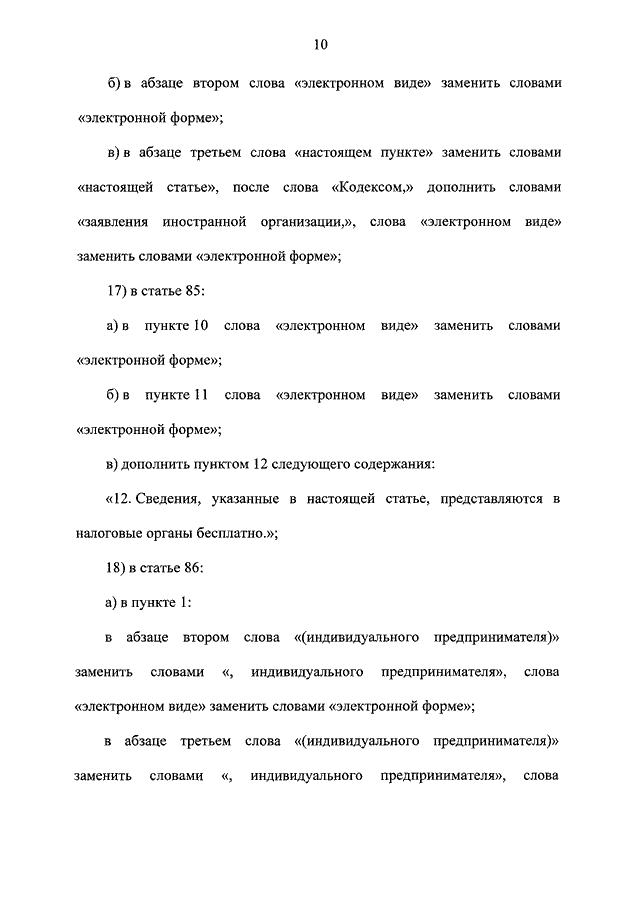 10

б) в абзаце втором слова «электронном виде» заменить словами «электронной форме»;

в) в абзаце третьем слова «настоящем пункте» заменить словами «настоящей статье», после слова «Кодексом,» дополнить словами «заявления иностранной организации,», слова «электронном виде» заменить словами «электронной форме»;

17) в статье 85:

а) в пункте 10 слова «электронном виде» заменить словами «электронной форме»;

б) в пункте 11 слова «электронном виде» заменить словами «электронной форме»;

в) дополнить пунктом 12 следующего содержания:

«12. Сведения, указанные в настоящей статье, представляются в налоговые органы бесплатно.»;

18) в статье 86:

а) в пункте 1:

в абзаце втором слова «(индивидуального предпринимателя)» заменить словами «, индивидуального предпринимателя», слова «электронном виде» заменить словами «электронной форме»;

в абзаце третьем слова «(индивидуального предпринимателя)» заменить словами «, индивидуального предпринимателя», слова